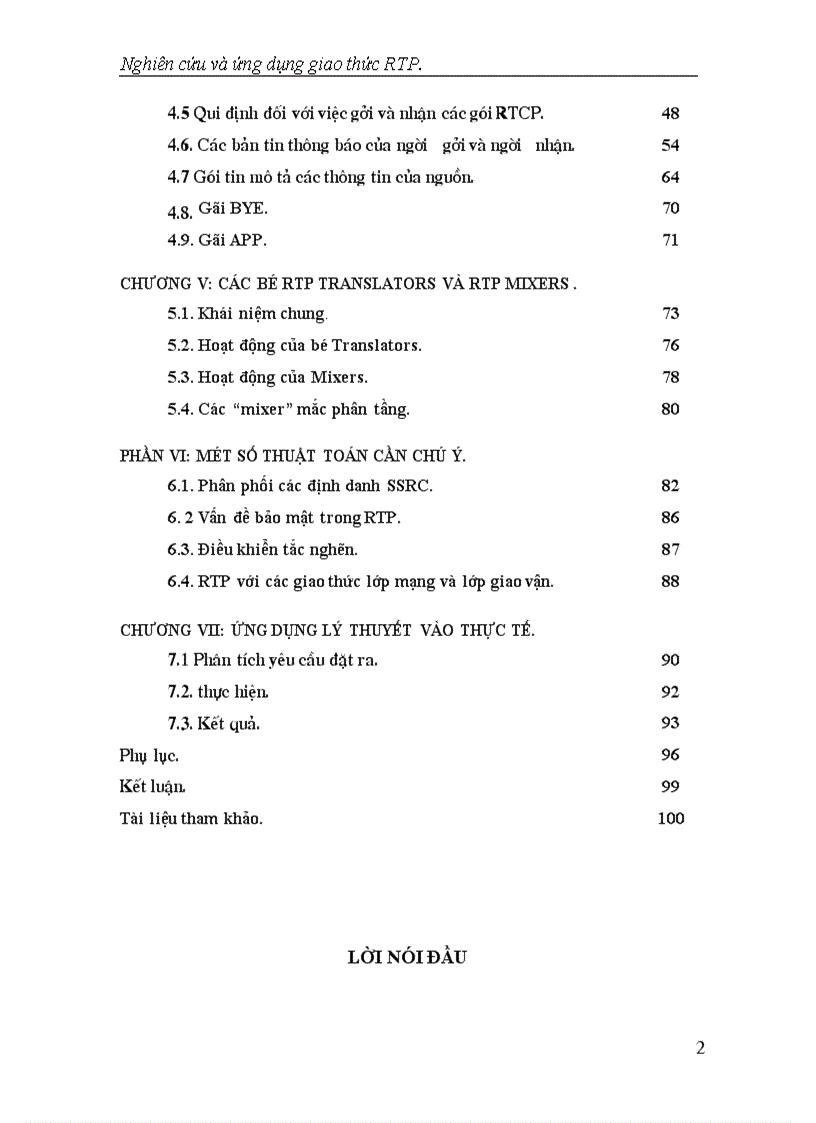 Nghiên cứu và ứng dụng giao thức RTP.

4.5 Qui định đối với việc gởi và nhận các gói RTCP. 48

4.6. Các bản tin thông báo của ngời gởi và ngời nhận. 54

4.7 Gói tin mô tả các thông tin của nguồn. 64

4.8. Gãi BYE. 70

4.9. Gãi APP. 71

CHƯƠNG V: CÁC BÉ RTP TRANSLATORS VÀ RTP MIXERS .

5.1. Khái niệm chung. 73

5.2. Hoạt động của bé Translators. 76

5.3. Hoạt động của Mixers. 78

5.4. Các "mixer" mắc phân tầng. 80

PHẦN VI: MÉT SỐ THUẬT TOÁN CẦN CHÚ Ý.

6.1. Phân phối các định danh SSRC. 82

6. 2 Vấn đề bảo mật trong RTP. 86

6.3. Điều khiển tắc nghẽn. 87

6.4. RTP với các giao thức lớp mạng và lớp giao vận. 88

CHƯƠNG VII: ỨNG DỤNG LÝ THUYẾT VÀO THỰC TẾ.

7.1 Phân tích yêu cầu đặt ra. 90

7.2. thực hiện. 92

7.3. Kết quả. 93

Phụ lục. 96

Kết luận. 99

Tài liệu tham khảo. 100

LỜI NÓI ĐẦU

2